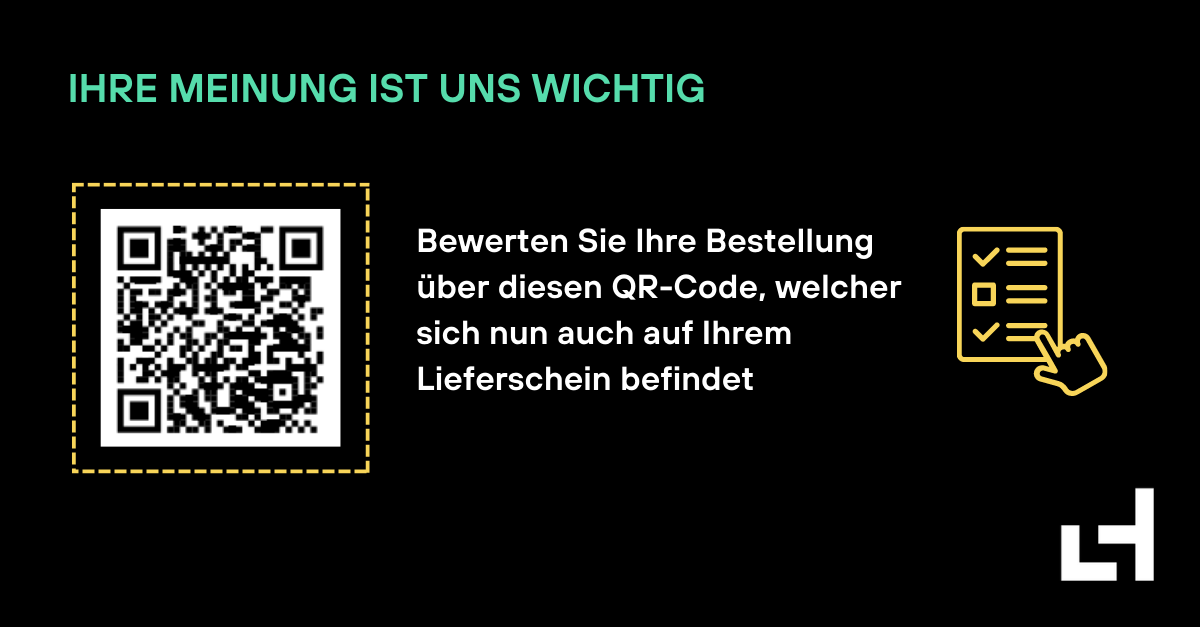 IHRE MEINUNG IST UNS WICHTIG

Bewerten Sie Ihre Bestellung über diesen QR-Code, welcher sich nun auch auf Ihrem Lieferschein befindet